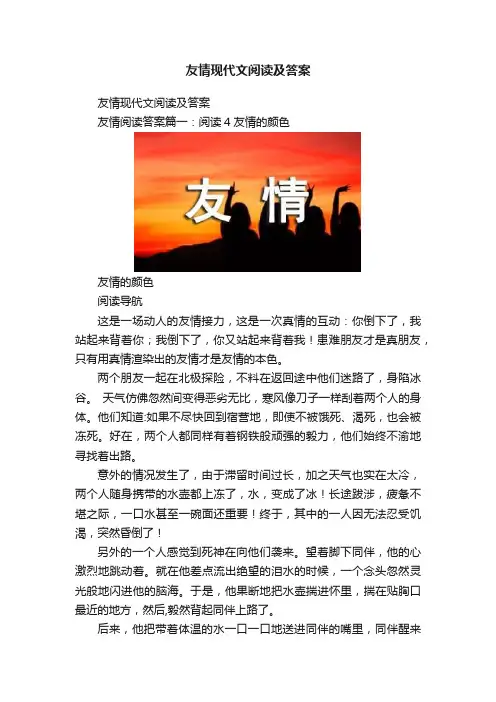 友情现代文阅读及答案

友情现代文阅读及答案

友情阅读答案篇一：阅读 4 友情的颜色

友情

友情的颜色

阅读导航

这是一场动人的友情接力，这是一次真情的互动：你倒下了，我站起来背着你；我倒下了，你又站起来背着我！患难朋友才是真朋友，只有用真情渲染出的友情才是友情的本色。

两个朋友一起在北极探险，不料在返回途中他们迷路了，身陷冰谷。 天气仿佛忽然间变得恶劣无比，寒风像刀子一样刮着两个人的身体。他们知道:如果不尽快回到宿营地，即使不被饿死、渴死，也会被冻死。好在，两个人都同样有着钢铁般顽强的毅力，他们始终不渝地寻找着出路。

意外的情况发生了，由于滞留时间过长，加之天气也实在太冷，两个人随身携带的水壶都上冻了，水，变成了冰！长途跋涉，疲惫不堪之际，一口水甚至一碗面还重要！终于，其中的一人因无法忍受饥渴，突然昏倒了！

另外的一个人感觉到死神在向他们袭来。望着脚下同伴，他的心激烈地跳动着。就在他差点流出绝望的泪水的时候，一个念头忽然灵光般地闪进他的脑海。于是，他果断地把水壶揣进怀里，揣在贴胸口最近的地方，然后,毅然背起同伴上路了。

后来，他把带着体温的水一口一口地送进同伴的嘴里，同伴醒来